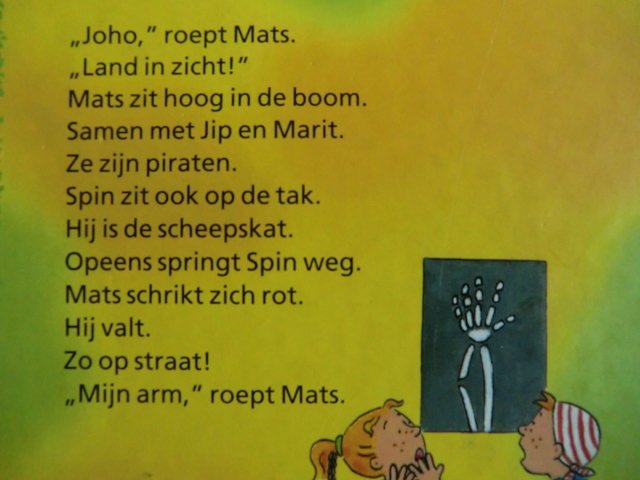 „Joho," roept Mats.
„Land in zicht!"
Mats zit hoog in de boom.
Samen met Jip en Marit.
Ze zijn piraten.
Spin zit ook op de tak.
Hij is de scheepskat.
Opeens springt Spin weg.
Mats schrikt zich rot.
Hij valt.
Zo op straat!
„Mijn arm," roept Mats.